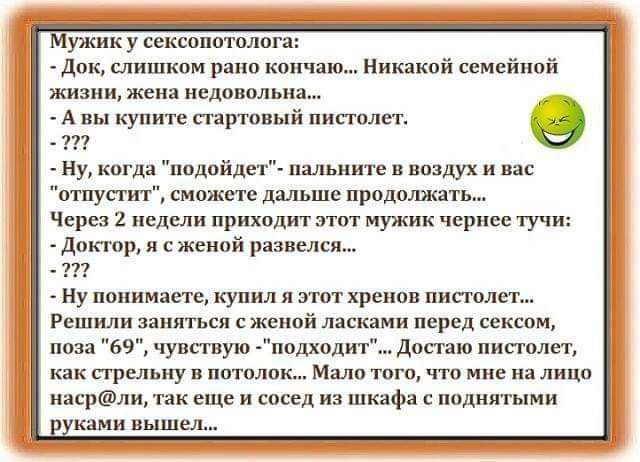 Мужик у сексопотолога:
- Док, слишком рано кончаю... Никакой семейной жизни, жена недовольна...
- А вы купите стартовый пистолет.
- ???
- Ну, когда "подойдет"- пальните в воздух и вас "отпустит", сможете дальше продолжать...
Через 2 недели приходит этот мужик чернее тучи:
- Доктор, я с женой развелся...
- ???
- Ну понимаете, купил я этот хренов пистолет... Решили заняться с женой ласками перед сексом, поза "69", чувствую -"подходит"... Достаю пистолет, как стрельну в потолок... Мало того, что мне на лицо наср@ли, так еще и сосед из шкафа с поднятыми руками вышел...